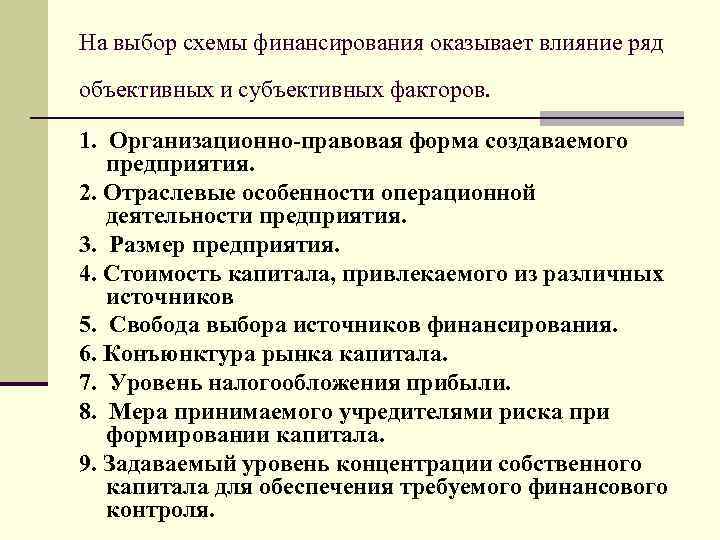 На выбор схемы финансирования оказывает влияние ряд объективных и субъективных факторов.

1. Организационно-правовая форма создаваемого предприятия.
2. Отраслевые особенности операционной деятельности предприятия.
3. Размер предприятия.
4. Стоимость капитала, привлекаемого из различных источников
5. Свобода выбора источников финансирования.
6. Конъюнктура рынка капитала.
7. Уровень налогообложения прибыли.
8. Мера принимаемого учредителями риска при формировании капитала.
9. Задаваемый уровень концентрации собственного капитала для обеспечения требуемого финансового контроля.